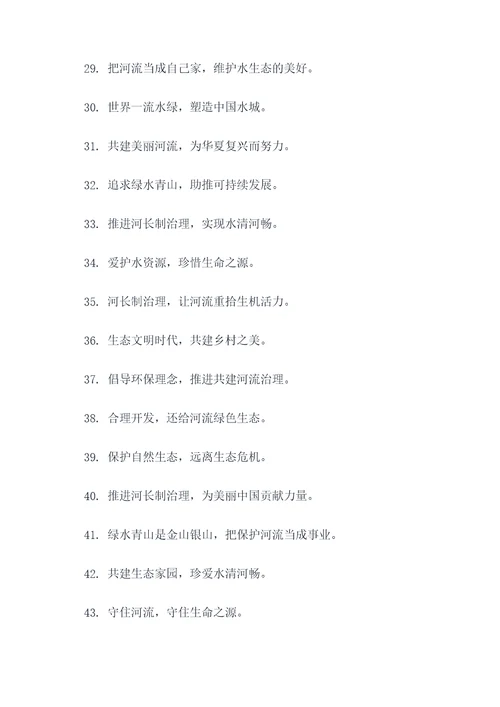 29. 把河流当成自己家，维护水生态的美好。

30. 世界一流水绿，塑造中国水城。

31. 共建美丽河流，为华夏复兴而努力。

32. 追求绿水青山，助推可持续发展。

33. 推进河长制治理，实现水清河畅。

34. 爱护水资源，珍惜生命之源。

35. 河长制治理，让河流重拾生机活力。

36. 生态文明时代，共建乡村之美。

37. 倡导环保理念，推进共建河流治理。

38. 合理开发，还给河流绿色生态。

39. 保护自然生态，远离生态危机。

40. 推进河长制治理，为美丽中国贡献力量。

41. 绿水青山是金山银山，把保护河流当成事业。

42. 共建生态家园，珍爱水清河畅。

43. 守住河流，守住生命之源。